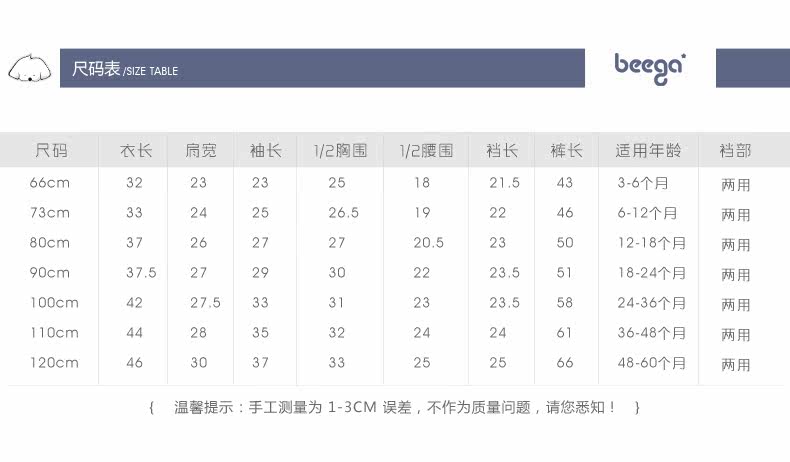 尺码表/SIZE TABLE

beega

| 尺码 | 衣长 | 肩宽 | 袖长 | 1/2胸围 | 1/2腰围 | 裆长 | 裤长 | 适用年龄 | 裆部 |
|---|---|---|---|---|---|---|---|---|---|
| 66cm | 32 | 23 | 23 | 25 | 18 | 21.5 | 43 | 3-6个月 | 两用 |
| 73cm | 33 | 24 | 25 | 26.5 | 19 | 22 | 46 | 6-12个月 | 两用 |
| 80cm | 37 | 26 | 27 | 27 | 20.5 | 23 | 50 | 12-18个月 | 两用 |
| 90cm | 37.5 | 27 | 29 | 30 | 22 | 23.5 | 51 | 18-24个月 | 两用 |
| 100cm | 42 | 27.5 | 33 | 31 | 23 | 23.5 | 58 | 24-36个月 | 两用 |
| 110cm | 44 | 28 | 35 | 32 | 24 | 24 | 61 | 36-48个月 | 两用 |
| 120cm | 46 | 30 | 37 | 33 | 25 | 25 | 66 | 48-60个月 | 两用 |

{ 温馨提示：手工测量为1-3CM误差，不作为质量问题，请您悉知！ }